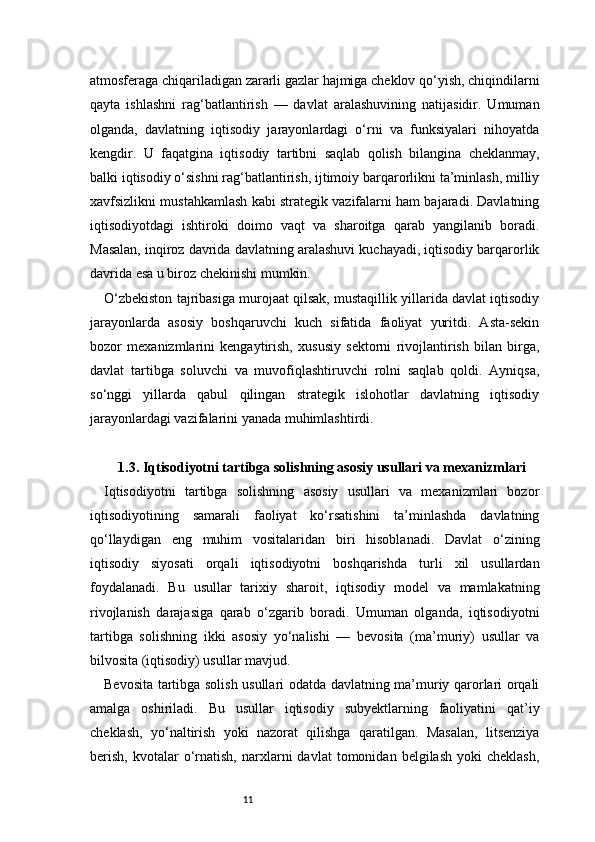 atmosferaga chiqariladigan zararli gazlar hajmiga cheklov qo‘yish, chiqindilarni qayta ishlashni rag‘batlantirish — davlat aralashuvining natijasidir. Umuman olganda, davlatning iqtisodiy jarayonlardagi o‘rni va funksiyalari nihoyatda kengdir. U faqatgina iqtisodiy tartibni saqlab qolish bilangina cheklanmay, balki iqtisodiy o‘sishni rag‘batlantirish, ijtimoiy barqarorlikni ta’minlash, milliy xavfsizlikni mustahkamlash kabi strategik vazifalarni ham bajaradi. Davlatning iqtisodiyotdagi ishtiroki doimo vaqt va sharoitga qarab yangilanib boradi. Masalan, inqiroz davrida davlatning aralashuvi kuchayadi, iqtisodiy barqarorlik davrida esa u biroz chekinishi mumkin.

O‘zbekiston tajribasiga murojaat qilsak, mustaqillik yillarida davlat iqtisodiy jarayonlarda asosiy boshqaruvchi kuch sifatida faoliyat yuritdi. Asta-sekin bozor mexanizmlarini kengaytirish, xususiy sektorni rivojlantirish bilan birga, davlat tartibga soluvchi va muvofiqlashtiruvchi rolni saqlab qoldi. Ayniqsa, so‘nggi yillarda qabul qilingan strategik islohotlar davlatning iqtisodiy jarayonlardagi vazifalarini yanada muhimlashtirdi.

1.3. Iqtisodiyotni tartibga solishning asosiy usullari va mexanizmlari

Iqtisodiyotni tartibga solishning asosiy usullari va mexanizmlari bozor iqtisodiyotining samarali faoliyat ko‘rsatishini ta’minlashda davlatning qo‘llaydigan eng muhim vositalaridan biri hisoblanadi. Davlat o‘zining iqtisodiy siyosati orqali iqtisodiyotni boshqarishda turli xil usullardan foydalanadi. Bu usullar tarixiy sharoit, iqtisodiy model va mamlakatning rivojlanish darajasiga qarab o‘zgarib boradi. Umuman olganda, iqtisodiyotni tartibga solishning ikki asosiy yo‘nalishi — bevosita (ma’muriy) usullar va bilvosita (iqtisodiy) usullar mavjud.

Bevosita tartibga solish usullari odatda davlatning ma’muriy qarorlari orqali amalga oshiriladi. Bu usullar iqtisodiy subyektlarning faoliyatini qat’iy cheklash, yo‘naltirish yoki nazorat qilishga qaratilgan. Masalan, litsenziya berish, kvotalar o‘rnatish, narxlarni davlat tomonidan belgilash yoki cheklash,

11